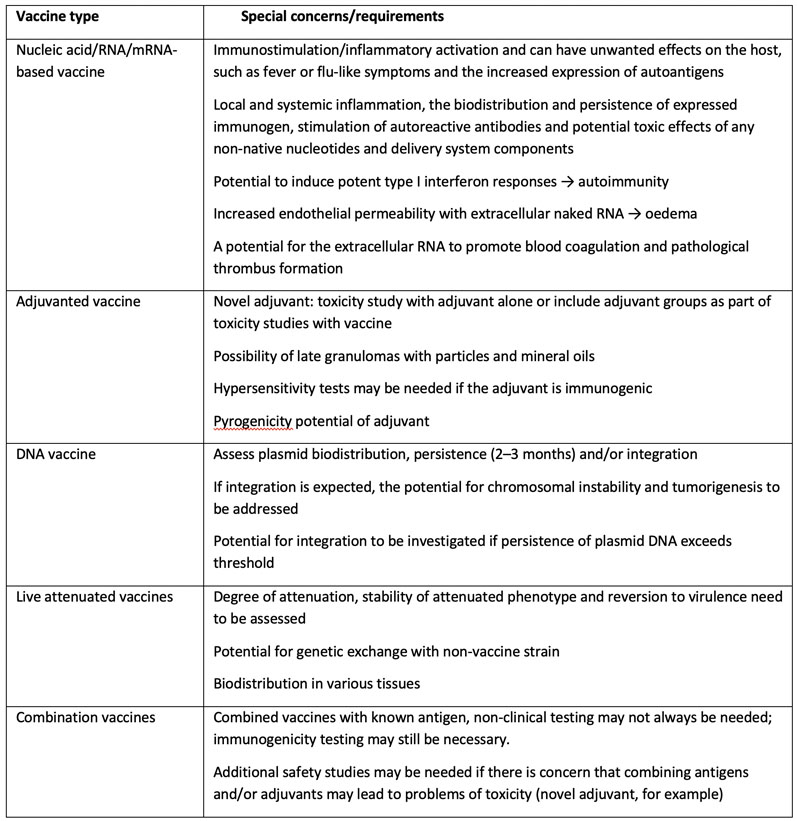 | Vaccine type | Special concerns/requirements |
|---|---|
| Nucleic acid/RNA/mRNA-based vaccine | Immunostimulation/inflammatory activation and can have unwanted effects on the host, such as fever or flu-like symptoms and the increased expression of autoantigens<br><br>Local and systemic inflammation, the biodistribution and persistence of expressed immunogen, stimulation of autoreactive antibodies and potential toxic effects of any non-native nucleotides and delivery system components<br><br>Potential to induce potent type I interferon responses → autoimmunity<br><br>Increased endothelial permeability with extracellular naked RNA → oedema<br><br>A potential for the extracellular RNA to promote blood coagulation and pathological thrombus formation |
| Adjuvanted vaccine | Novel adjuvant: toxicity study with adjuvant alone or include adjuvant groups as part of toxicity studies with vaccine<br><br>Possibility of late granulomas with particles and mineral oils<br><br>Hypersensitivity tests may be needed if the adjuvant is immunogenic<br><br>Pyrogenicity potential of adjuvant |
| DNA vaccine | Assess plasmid biodistribution, persistence (2–3 months) and/or integration<br><br>If integration is expected, the potential for chromosomal instability and tumorigenesis to be addressed<br><br>Potential for integration to be investigated if persistence of plasmid DNA exceeds threshold |
| Live attenuated vaccines | Degree of attenuation, stability of attenuated phenotype and reversion to virulence need to be assessed<br><br>Potential for genetic exchange with non-vaccine strain<br><br>Biodistribution in various tissues |
| Combination vaccines | Combined vaccines with known antigen, non-clinical testing may not always be needed; immunogenicity testing may still be necessary.<br><br>Additional safety studies may be needed if there is concern that combining antigens and/or adjuvants may lead to problems of toxicity (novel adjuvant, for example) |